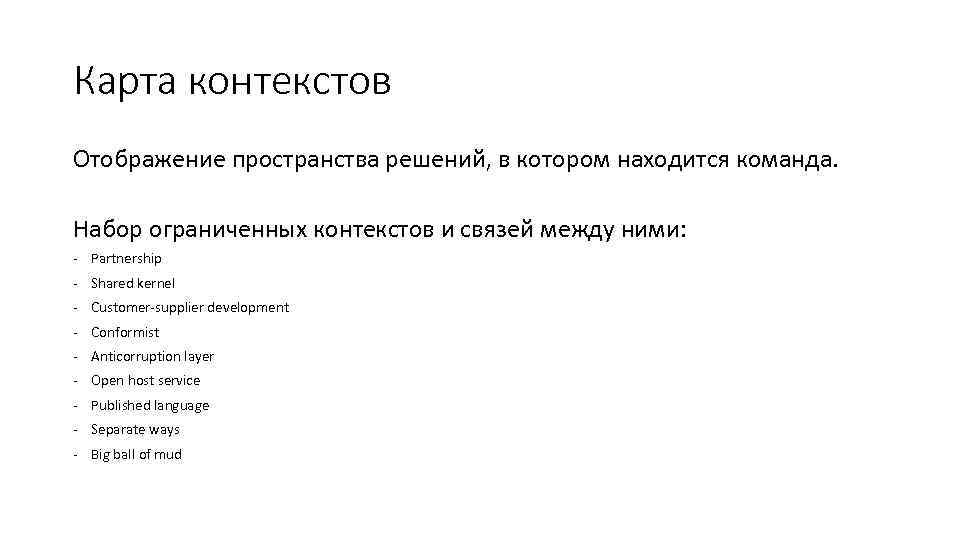 Карта контекстов

Отображение пространства решений, в котором находится команда.

Набор ограниченных контекстов и связей между ними:
- Partnership
- Shared kernel
- Customer-supplier development
- Conformist
- Anticorruption layer
- Open host service
- Published language
- Separate ways
- Big ball of mud